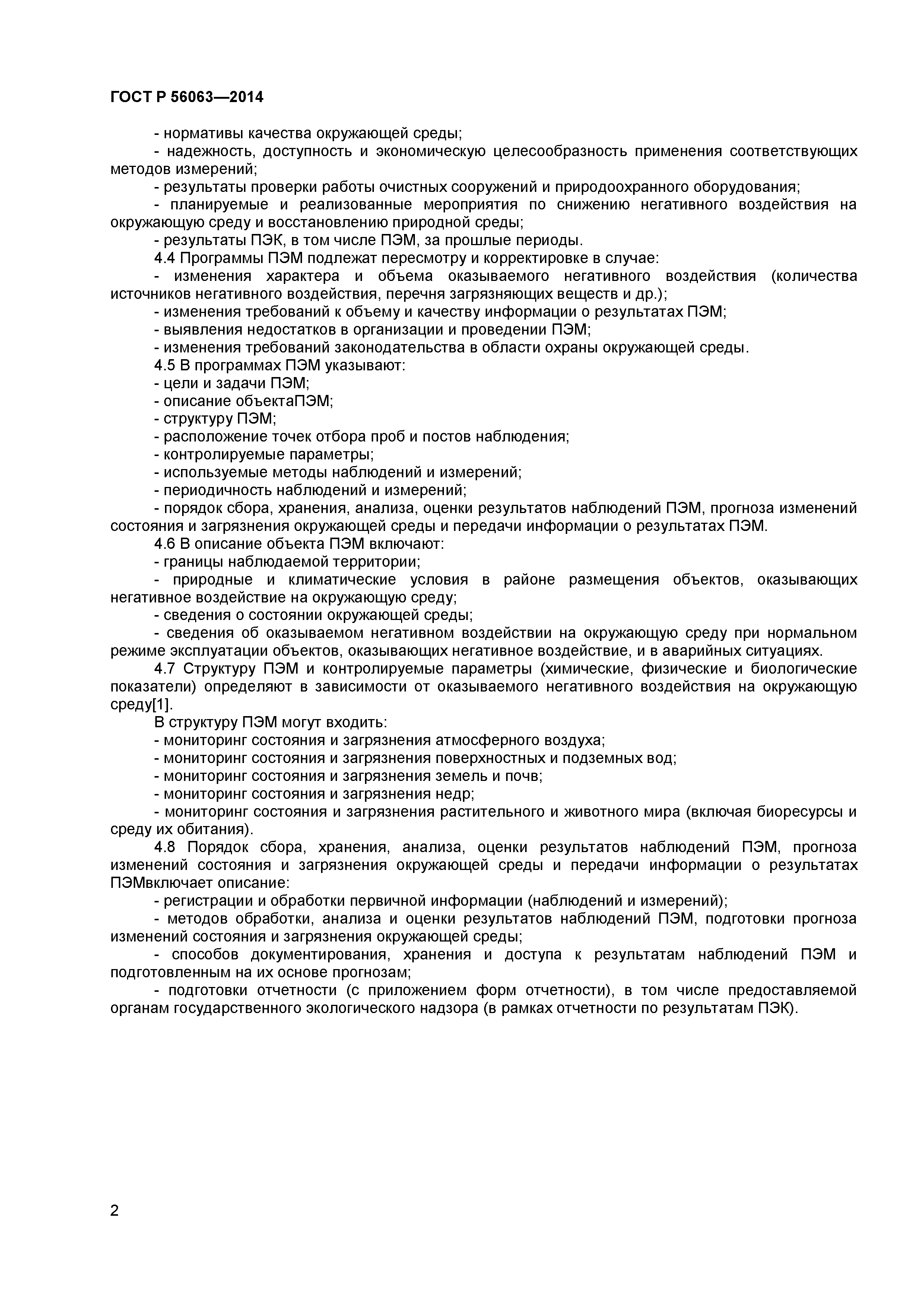 ГОСТ Р 56063—2014

- нормативы качества окружающей среды;

- надежность, доступность и экономическую целесообразность применения соответствующих методов измерений;

- результаты проверки работы очистных сооружений и природоохранного оборудования;

- планируемые и реализованные мероприятия по снижению негативного воздействия на окружающую среду и восстановлению природной среды;

- результаты ПЭК, в том числе ПЭМ, за прошлые периоды.

4.4 Программы ПЭМ подлежат пересмотру и корректировке в случае:

- изменения характера и объема оказываемого негативного воздействия (количества источников негативного воздействия, перечня загрязняющих веществ и др.);

- изменения требований к объему и качеству информации о результатах ПЭМ;

- выявления недостатков в организации и проведении ПЭМ;

- изменения требований законодательства в области охраны окружающей среды.

4.5 В программах ПЭМ указывают:

- цели и задачи ПЭМ;

- описание объектаПЭМ;

- структуру ПЭМ;

- расположение точек отбора проб и постов наблюдения;

- контролируемые параметры;

- используемые методы наблюдений и измерений;

- периодичность наблюдений и измерений;

- порядок сбора, хранения, анализа, оценки результатов наблюдений ПЭМ, прогноза изменений состояния и загрязнения окружающей среды и передачи информации о результатах ПЭМ.

4.6 В описание объекта ПЭМ включают:

- границы наблюдаемой территории;

- природные и климатические условия в районе размещения объектов, оказывающих негативное воздействие на окружающую среду;

- сведения о состоянии окружающей среды;

- сведения об оказываемом негативном воздействии на окружающую среду при нормальном режиме эксплуатации объектов, оказывающих негативное воздействие, и в аварийных ситуациях.

4.7 Структуру ПЭМ и контролируемые параметры (химические, физические и биологические показатели) определяют в зависимости от оказываемого негативного воздействия на окружающую среду[1].

В структуру ПЭМ могут входить:

- мониторинг состояния и загрязнения атмосферного воздуха;

- мониторинг состояния и загрязнения поверхностных и подземных вод;

- мониторинг состояния и загрязнения земель и почв;

- мониторинг состояния и загрязнения недр;

- мониторинг состояния и загрязнения растительного и животного мира (включая биоресурсы и среду их обитания).

4.8 Порядок сбора, хранения, анализа, оценки результатов наблюдений ПЭМ, прогноза изменений состояния и загрязнения окружающей среды и передачи информации о результатах ПЭМвключает описание:

- регистрации и обработки первичной информации (наблюдений и измерений);

- методов обработки, анализа и оценки результатов наблюдений ПЭМ, подготовки прогноза изменений состояния и загрязнения окружающей среды;

- способов документирования, хранения и доступа к результатам наблюдений ПЭМ и подготовленным на их основе прогнозам;

- подготовки отчетности (с приложением форм отчетности), в том числе предоставляемой органам государственного экологического надзора (в рамках отчетности по результатам ПЭК).

2